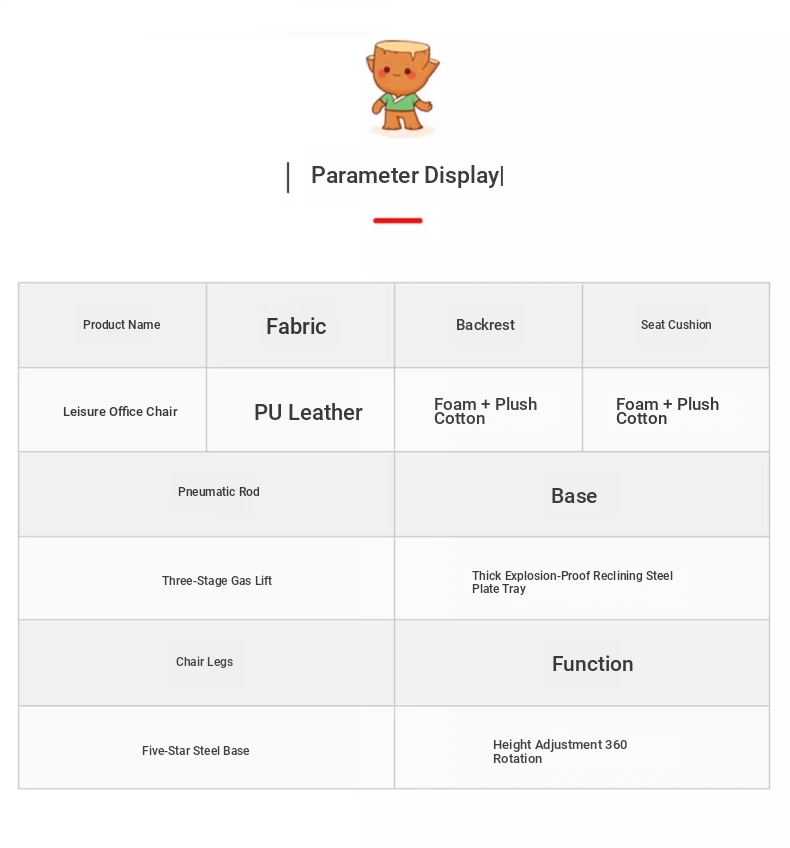 Parameter Display

| Product Name | Fabric | Backrest | Seat Cushion |
|---|---|---|---|
| Leisure Office Chair | PU Leather | Foam + Plush Cotton | Foam + Plush Cotton |

| Pneumatic Rod | Base |
|---|---|
| Three-Stage Gas Lift | Thick Explosion-Proof Reclining Steel Plate Tray |
| Chair Legs | Function |
| Five-Star Steel Base | Height Adjustment 360 Rotation |